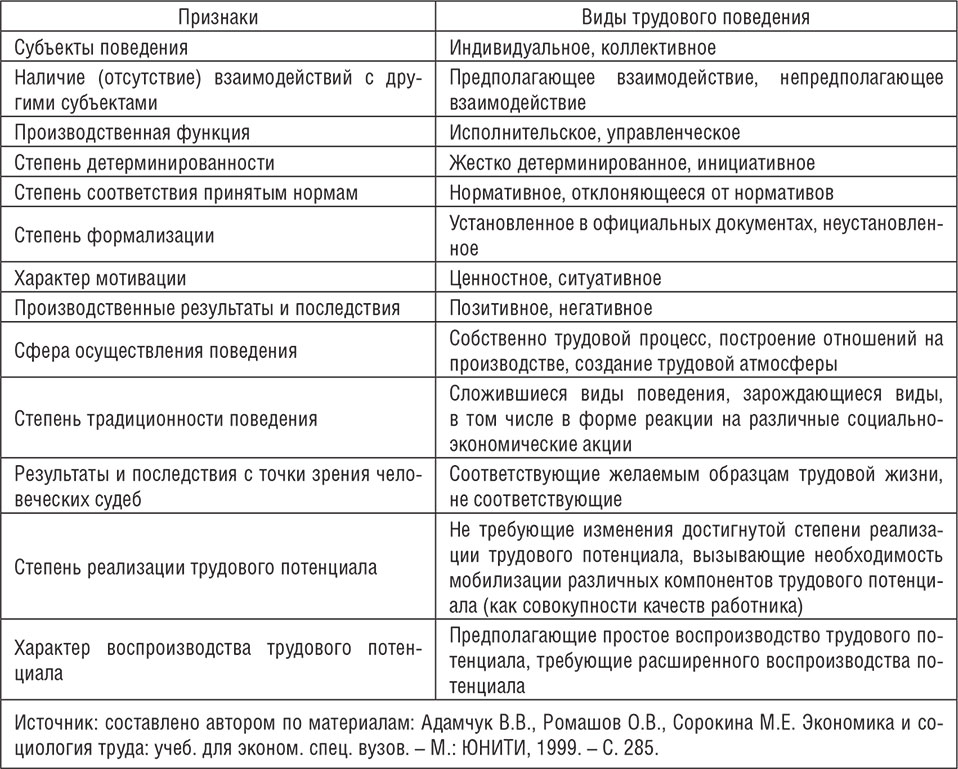 | Признаки | Виды трудового поведения |
|---|---|
| Субъекты поведения | Индивидуальное, коллективное |
| Наличие (отсутствие) взаимодействий с другими субъектами | Предполагающее взаимодействие, непредполагающее взаимодействие |
| Производственная функция | Исполнительское, управленческое |
| Степень детерминированности | Жестко детерминированное, инициативное |
| Степень соответствия принятым нормам | Нормативное, отклоняющееся от нормативов |
| Степень формализации | Установленное в официальных документах, неустановленное |
| Характер мотивации | Ценностное, ситуативное |
| Производственные результаты и последствия | Позитивное, негативное |
| Сфера осуществления поведения | Собственно трудовой процесс, построение отношений на производстве, создание трудовой атмосферы |
| Степень традиционности поведения | Сложившиеся виды поведения, зарождающиеся виды, в том числе в форме реакции на различные социально-экономические акции |
| Результаты и последствия с точки зрения человеческих судеб | Соответствующие желаемым образцам трудовой жизни, не соответствующие |
| Степень реализации трудового потенциала | Не требующие изменения достигнутой степени реализации трудового потенциала, вызывающие необходимость мобилизации различных компонентов трудового потенциала (как совокупности качеств работника) |
| Характер воспроизводства трудового потенциала | Предполагающие простое воспроизводство трудового потенциала, требующие расширенного воспроизводства потенциала |

Источник: составлено автором по материалам: Адамчук В.В., Ромашов О.В., Сорокина М.Е. Экономика и социология труда: учеб. для эконом. спец. вузов. – М.: ЮНИТИ, 1999. – С. 285.